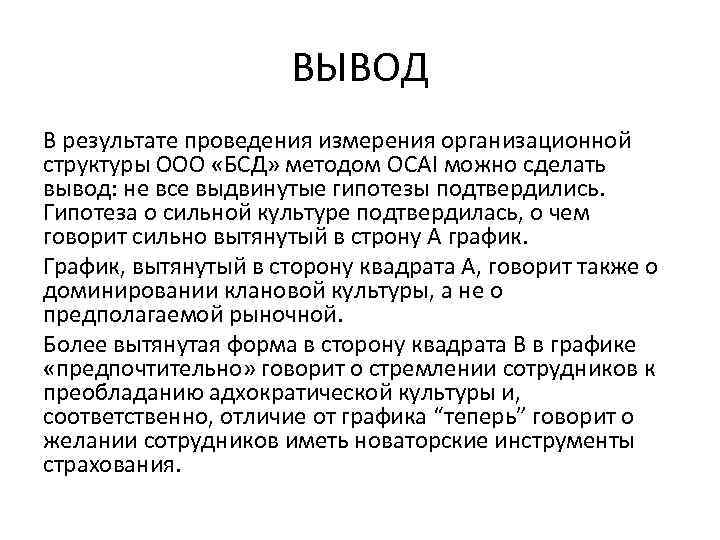 ВЫВОД

В результате проведения измерения организационной структуры ООО «БСД» методом OCAI можно сделать вывод: не все выдвинутые гипотезы подтвердились. Гипотеза о сильной культуре подтвердилась, о чем говорит сильно вытянутый в строну А график.

График, вытянутый в сторону квадрата А, говорит также о доминировании клановой культуры, а не о предполагаемой рыночной.

Более вытянутая форма в сторону квадрата В в графике «предпочтительно» говорит о стремлении сотрудников к преобладанию адхократической культуры и, соответственно, отличие от графика “теперь” говорит о желании сотрудников иметь новаторские инструменты страхования.